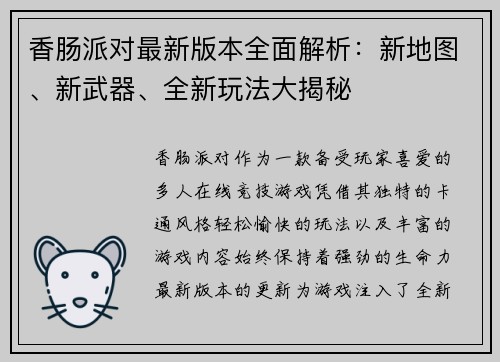 香肠派对最新版本全面解析：新地图、新武器、全新玩法大揭秘

香肠派对作为一款备受玩家喜爱的多人在线竞技游戏凭借其独特的卡通风格轻松愉快的玩法以及丰富的游戏内容始终保持着强劲的生命力最新版本的更新为游戏注入了全新